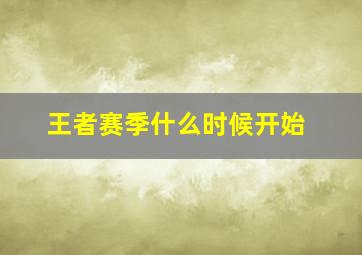 王者赛季什么时候开始